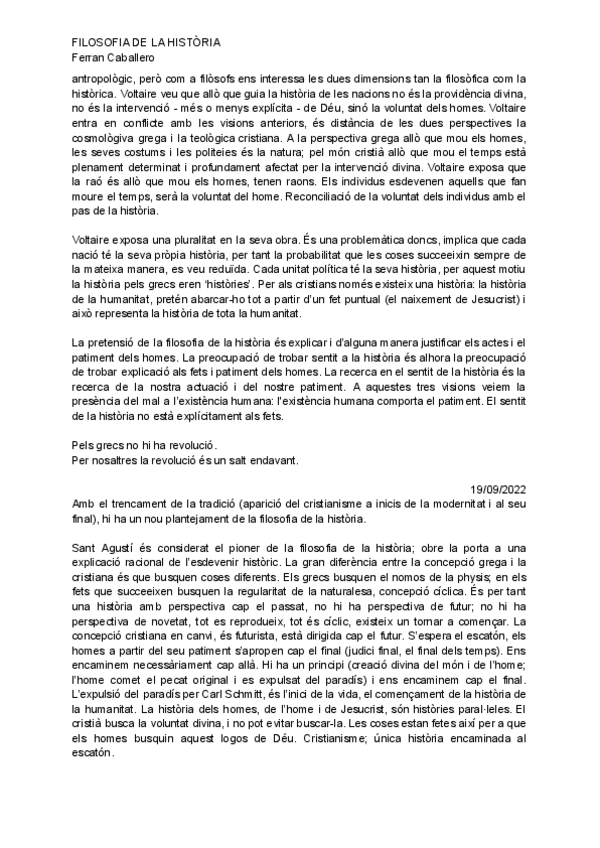 FILOSOFIA DE LA HISTÒRIA
Ferran Caballero

antropològic, però com a filòsofs ens interessa les dues dimensions tan la filosòfica com la històrica. Voltaire veu que allò que guia la història de les nacions no és la providència divina, no és la intervenció - més o menys explícita - de Déu, sinó la voluntat dels homes. Voltaire entra en conflicte amb les visions anteriors, és distància de les dues perspectives la cosmològiva grega i la teològica cristiana. A la perspectiva grega allò que mou els homes, les seves costums i les politeies és la natura; pel món cristià allò que mou el temps està plenament determinat i profundament afectat per la intervenció divina. Voltaire exposa que la raó és allò que mou els homes, tenen raons. Els individus esdevenen aquells que fan moure el temps, serà la voluntat del home. Reconciliació de la voluntat dels individus amb el pas de la història.

Voltaire exposa una pluralitat en la seva obra. És una problemàtica doncs, implica que cada nació té la seva pròpia història, per tant la probabilitat que les coses succeeixin sempre de la mateixa manera, es veu reduïda. Cada unitat política té la seva història, per aquest motiu la història pels grecs eren 'històries'. Per als cristians només existeix una història: la història de la humanitat, pretén abarcar-ho tot a partir d'un fet puntual (el naixement de Jesucrist) i això representa la història de tota la humanitat.

La pretensió de la filosofia de la història és explicar i d'alguna manera justificar els actes i el patiment dels homes. La preocupació de trobar sentit a la història és alhora la preocupació de trobar explicació als fets i patiment dels homes. La recerca en el sentit de la història és la recerca de la nostra actuació i del nostre patiment. A aquestes tres visions veiem la presència del mal a l'existència humana: l'existència humana comporta el patiment. El sentit de la història no està explícitament als fets.

Pels grecs no hi ha revolució.
Per nosaltres la revolució és un salt endavant.

19/09/2022
Amb el trencament de la tradició (aparició del cristianisme a inicis de la modernitat i al seu final), hi ha un nou plantejament de la filosofia de la història.

Sant Agustí és considerat el pioner de la filosofia de la història; obre la porta a una explicació racional de l'esdevenir històric. La gran diferència entre la concepció grega i la cristiana és que busquen coses diferents. Els grecs busquen el nomos de la physis; en els fets que succeeixen busquen la regularitat de la naturalesa, concepció cíclica. És per tant una història amb perspectiva cap el passat, no hi ha perspectiva de futur; no hi ha perspectiva de novetat, tot es reprodueix, tot és cíclic, existeix un tornar a començar. La concepció cristiana en canvi, és futurista, està dirigida cap el futur. S'espera el escatón, els homes a partir del seu patiment s'apropen cap el final (judici final, el final dels temps). Ens encaminem necessàriament cap allà. Hi ha un principi (creació divina del món i de l'home; l'home comet el pecat original i es expulsat del paradís) i ens encaminem cap el final. L'expulsió del paradís per Carl Schmitt, és l'inici de la vida, el començament de la història de la humanitat. La història dels homes, de l'home i de Jesucrist, són històries paral·leles. El cristià busca la voluntat divina, i no pot evitar buscar-la. Les coses estan fetes així per a que els homes busquin aquest logos de Déu. Cristianisme; única història encaminada al escatón.